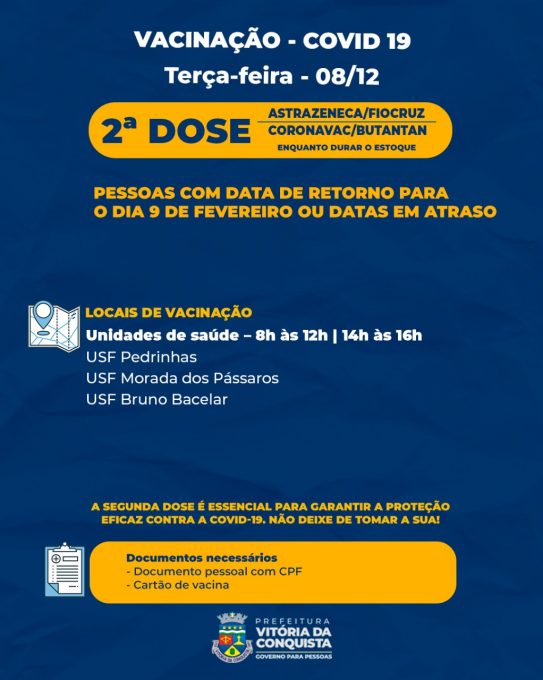 VACINAÇÃO - COVID 19
Terça-feira - 08/12

2ª DOSE
ASTRAZENECA/FIOCRUZ
CORONAVAC/BUTANTAN
ENQUANTO DURAR O ESTOQUE

PESSOAS COM DATA DE RETORNO PARA O DIA 9 DE FEVEREIRO OU DATAS EM ATRASO

LOCAIS DE VACINAÇÃO
Unidades de saúde – 8h às 12h | 14h às 16h
USF Pedrinhas
USF Morada dos Pássaros
USF Bruno Bacelar

A SEGUNDA DOSE É ESSENCIAL PARA GARANTIR A PROTEÇÃO EFICAZ CONTRA A COVID-19. NÃO DEIXE DE TOMAR A SUA!

Documentos necessários
- Documento pessoal com CPF
- Cartão de vacina

PREFEITURA
VITÓRIA DA CONQUISTA
GOVERNO PARA PESSOAS